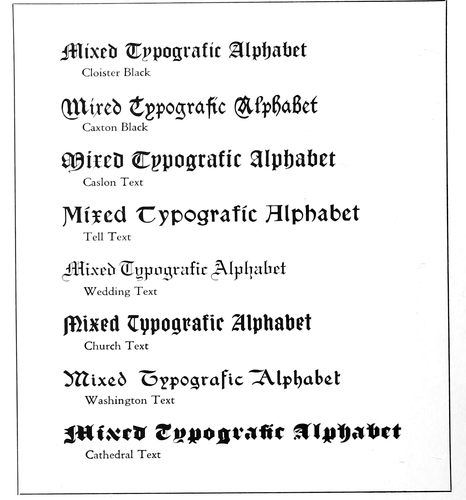 Mixed Typografic Alphabet
Cloister Black

Mixed Typografic Alphabet
Caxton Black

Mixed Typografic Alphabet
Caslon Text

Mixed Typografic Alphabet
Tell Text

Mixed Typografic Alphabet
Wedding Text

Mixed Typografic Alphabet
Church Text

Mixed Typografic Alphabet
Washington Text

Mixed Typografic Alphabet
Cathedral Text